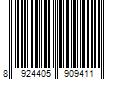 8 924405 909411